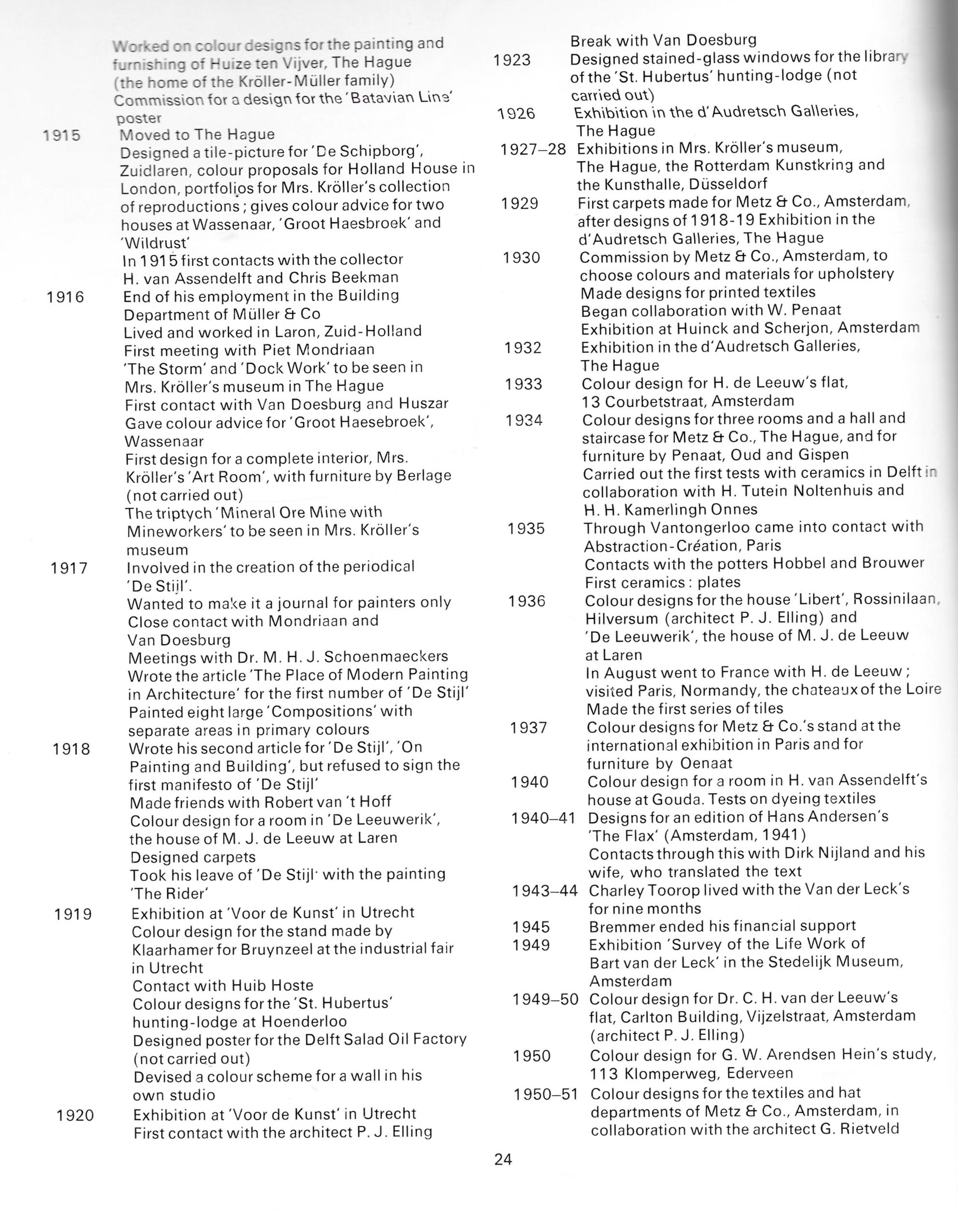 Worked on colour designs for the painting and furnishing of Huize ten Vijver, The Hague (the home of the Kröller-Müller family)
Commission for a design for the 'Batavian Line' poster
1915 Moved to The Hague
Designed a tile-picture for 'De Schipborg', Zuidlaren, colour proposals for Holland House in London, portfolios for Mrs. Kröller's collection of reproductions; gives colour advice for two houses at Wassenaar, 'Groot Haesbroek' and 'Wildrust'
In 1915 first contacts with the collector H. van Assendelft and Chris Beekman
1916 End of his employment in the Building Department of Müller & Co
Lived and worked in Laron, Zuid-Holland
First meeting with Piet Mondriaan
'The Storm' and 'Dock Work' to be seen in Mrs. Kröller's museum in The Hague
First contact with Van Doesburg and Huszar
Gave colour advice for 'Groot Haesebroek', Wassenaar
First design for a complete interior, Mrs. Kröller's 'Art Room', with furniture by Berlage (not carried out)
The triptych 'Mineral Ore Mine with Mineworkers' to be seen in Mrs. Kröller's museum
1917 Involved in the creation of the periodical 'De Stijl'.
Wanted to make it a journal for painters only
Close contact with Mondriaan and Van Doesburg
Meetings with Dr. M. H. J. Schoenmaeckers
Wrote the article 'The Place of Modern Painting in Architecture' for the first number of 'De Stijl'
Painted eight large 'Compositions' with separate areas in primary colours
1918 Wrote his second article for 'De Stijl', 'On Painting and Building', but refused to sign the first manifesto of 'De Stijl'
Made friends with Robert van 't Hoff
Colour design for a room in 'De Leeuwerik', the house of M. J. de Leeuw at Laren
Designed carpets
Took his leave of 'De Stijl' with the painting 'The Rider'
1919 Exhibition at 'Voor de Kunst' in Utrecht
Colour design for the stand made by Klaarhamer for Bruynzeel at the industrial fair in Utrecht
Contact with Huib Hoste
Colour designs for the 'St. Hubertus' hunting-lodge at Hoenderloo
Designed poster for the Delft Salad Oil Factory (not carried out)
Devised a colour scheme for a wall in his own studio
1920 Exhibition at 'Voor de Kunst' in Utrecht
First contact with the architect P. J. Elling

Break with Van Doesburg
1923 Designed stained-glass windows for the library of the 'St. Hubertus' hunting-lodge (not carried out)
1926 Exhibition in the d'Audretsch Galleries, The Hague
1927–28 Exhibitions in Mrs. Kröller's museum, The Hague, the Rotterdam Kunstkring and the Kunsthalle, Düsseldorf
1929 First carpets made for Metz & Co., Amsterdam, after designs of 1918-19 Exhibition in the d'Audretsch Galleries, The Hague
1930 Commission by Metz & Co., Amsterdam, to choose colours and materials for upholstery
Made designs for printed textiles
Began collaboration with W. Penaat
Exhibition at Huinck and Scherjon, Amsterdam
1932 Exhibition in the d'Audretsch Galleries, The Hague
1933 Colour design for H. de Leeuw's flat, 13 Courbetstraat, Amsterdam
1934 Colour designs for three rooms and a hall and staircase for Metz & Co., The Hague, and for furniture by Penaat, Oud and Gispen
Carried out the first tests with ceramics in Delft in collaboration with H. Tutein Noltenhuis and H. H. Kamerlingh Onnes
1935 Through Vantongerloo came into contact with Abstraction-Création, Paris
Contacts with the potters Hobbel and Brouwer
First ceramics: plates
1936 Colour designs for the house 'Libert', Rossinilaan, Hilversum (architect P. J. Elling) and 'De Leeuwerik', the house of M. J. de Leeuw at Laren
In August went to France with H. de Leeuw; visited Paris, Normandy, the chateaux of the Loire
Made the first series of tiles
1937 Colour designs for Metz & Co.'s stand at the international exhibition in Paris and for furniture by Oenaat
1940 Colour design for a room in H. van Assendelft's house at Gouda. Tests on dyeing textiles
1940–41 Designs for an edition of Hans Andersen's 'The Flax' (Amsterdam, 1941)
Contacts through this with Dirk Nijland and his wife, who translated the text
1943–44 Charley Toorop lived with the Van der Leck's for nine months
1945 Bremmer ended his financial support
1949 Exhibition 'Survey of the Life Work of Bart van der Leck' in the Stedelijk Museum, Amsterdam
1949–50 Colour design for Dr. C. H. van der Leeuw's flat, Carlton Building, Vijzelstraat, Amsterdam (architect P. J. Elling)
1950 Colour design for G. W. Arendsen Hein's study, 113 Klomperweg, Ederveen
1950–51 Colour designs for the textiles and hat departments of Metz & Co., Amsterdam, in collaboration with the architect G. Rietveld

24